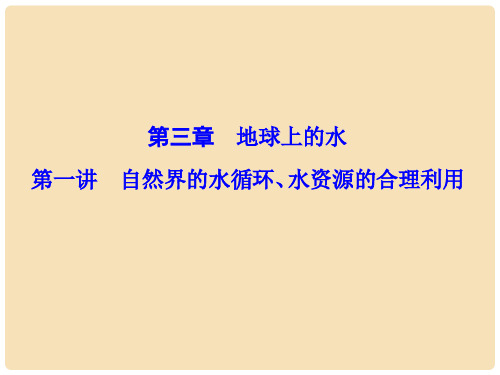 第三章　地球上的水

第一讲　自然界的水循环、水资源的合理利用